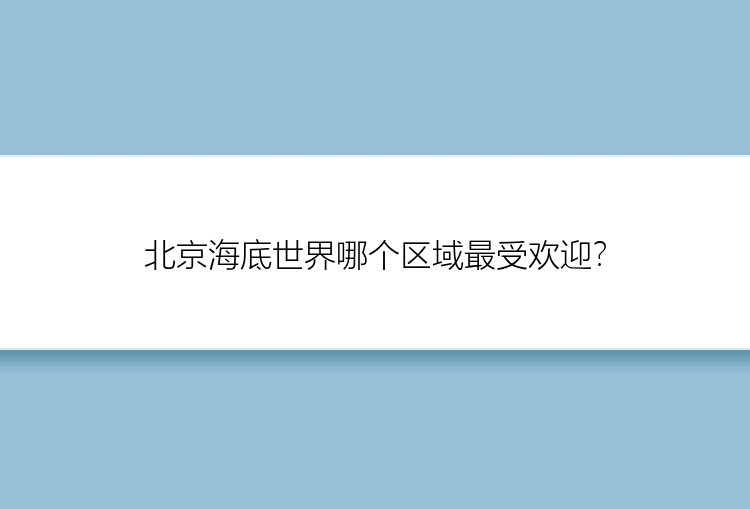 北京海底世界哪个区域最受欢迎?